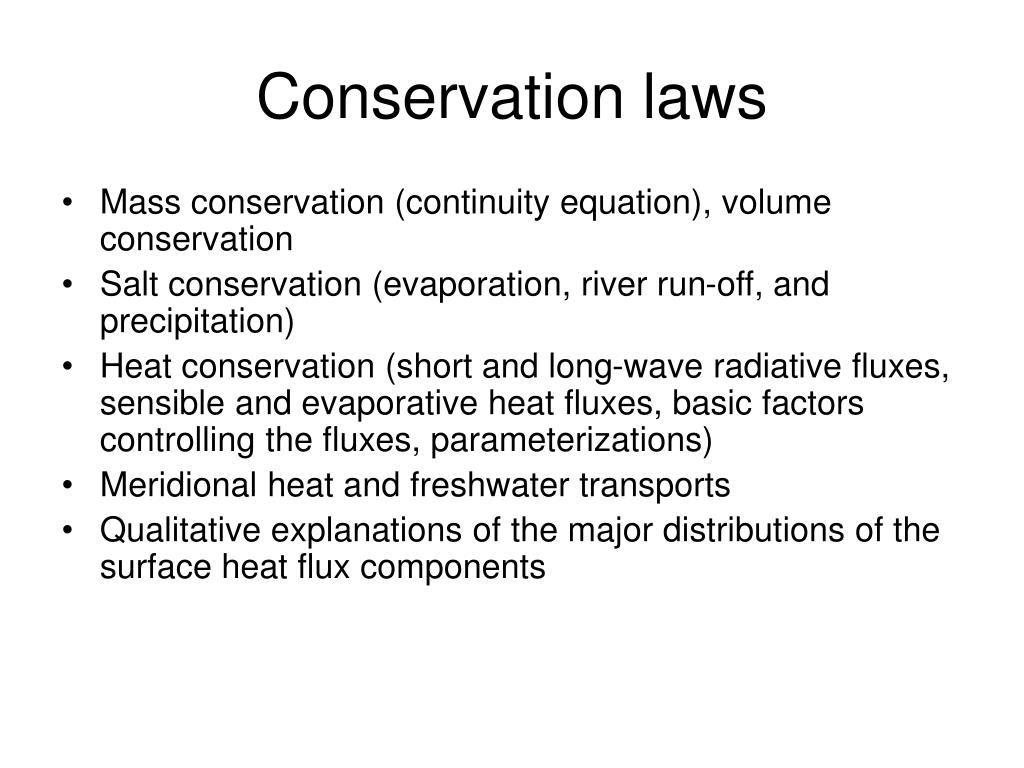 Conservation laws

• Mass conservation (continuity equation), volume conservation
• Salt conservation (evaporation, river run-off, and precipitation)
• Heat conservation (short and long-wave radiative fluxes, sensible and evaporative heat fluxes, basic factors controlling the fluxes, parameterizations)
• Meridional heat and freshwater transports
• Qualitative explanations of the major distributions of the surface heat flux components